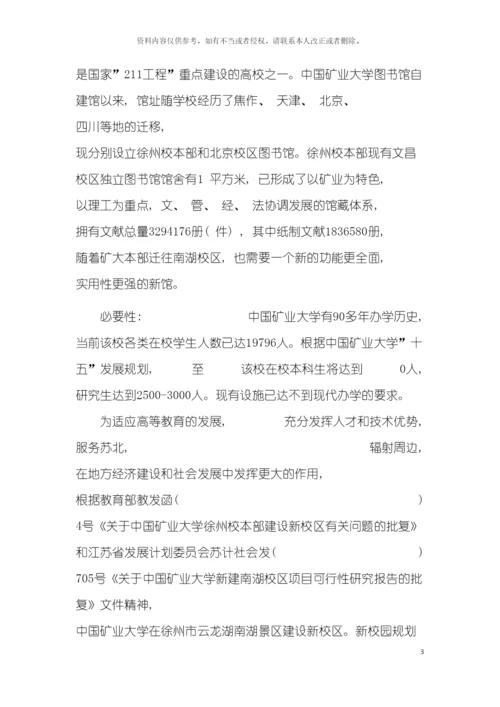 资料内容仅供参考，如有不当或者侵权，请联系本人改正或者删除。

是国家”211工程”重点建设的高校之一。中国矿业大学图书馆自建馆以来，馆址随学校经历了焦作、 天津、 北京、 四川等地的迁移，现分别设立徐州校本部和北京校区图书馆。徐州校本部现有文昌校区独立图书馆馆舍有1 平方米，已形成了以矿业为特色，以理工为重点，文、 管、 经、 法协调发展的馆藏体系，拥有文献总量3294176册（件），其中纸制文献1836580册，随着矿大本部迁往南湖校区，也需要一个新的功能更全面，实用性更强的新馆。

必要性： 中国矿业大学有90多年办学历史，当前该校各类在校学生人数已达19796人。根据中国矿业大学”十五”发展规划， 至 该校在校本科生将达到 0人，研究生达到2500-3000人。现有设施已达不到现代办学的要求。

为适应高等教育的发展， 充分发挥人才和技术优势，服务苏北， 辐射周边，在地方经济建设和社会发展中发挥更大的作用，根据教育部教发函（ ）4号《关于中国矿业大学徐州校本部建设新校区有关问题的批复》和江苏省发展计划委员会苏计社会发（ ）705号《关于中国矿业大学新建南湖校区项目可行性研究报告的批复》文件精神，中国矿业大学在徐州市云龙湖南湖景区建设新校区。新校园规划

3